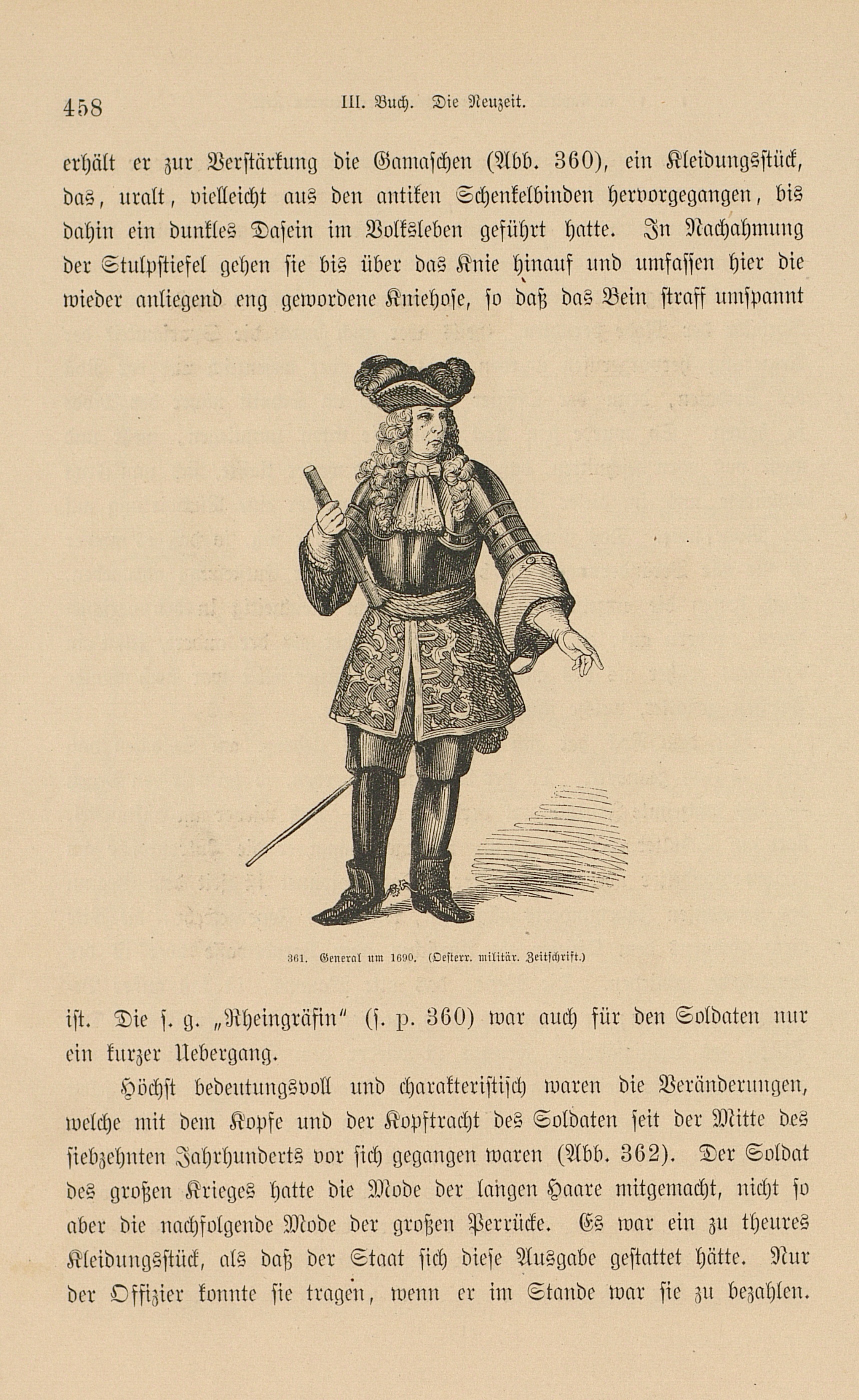 458 III. Buch. Die Neuzeit.

erhält er zur Verstärkung die Gamaschen (Abb. 360), ein Kleidungsstück, das, uralt, vielleicht aus den antiken Schenkelbinden hervorgegangen, bis dahin ein dunkles Dasein im Volksleben geführt hatte. In Nachahmung der Stulpstiefel gehen sie bis über das Knie hinauf und umfassen hier die wieder anliegend eng gewordene Kniehose, so daß das Bein straff umspannt

361. General um 1690. (Oesterr. militär. Zeitschrift.)

ist. Die s. g. „Rheingräfin" (s. p. 360) war auch für den Soldaten nur ein kurzer Uebergang.

Höchst bedeutungsvoll und charakteristisch waren die Veränderungen, welche mit dem Kopfe und der Kopftracht des Soldaten seit der Mitte des siebzehnten Jahrhunderts vor sich gegangen waren (Abb. 362). Der Soldat des großen Krieges hatte die Mode der langen Haare mitgemacht, nicht so aber die nachfolgende Mode der großen Perrücke. Es war ein zu theures Kleidungsstück, als daß der Staat sich diese Ausgabe gestattet hätte. Nur der Offizier konnte sie tragen, wenn er im Stande war sie zu bezahlen.